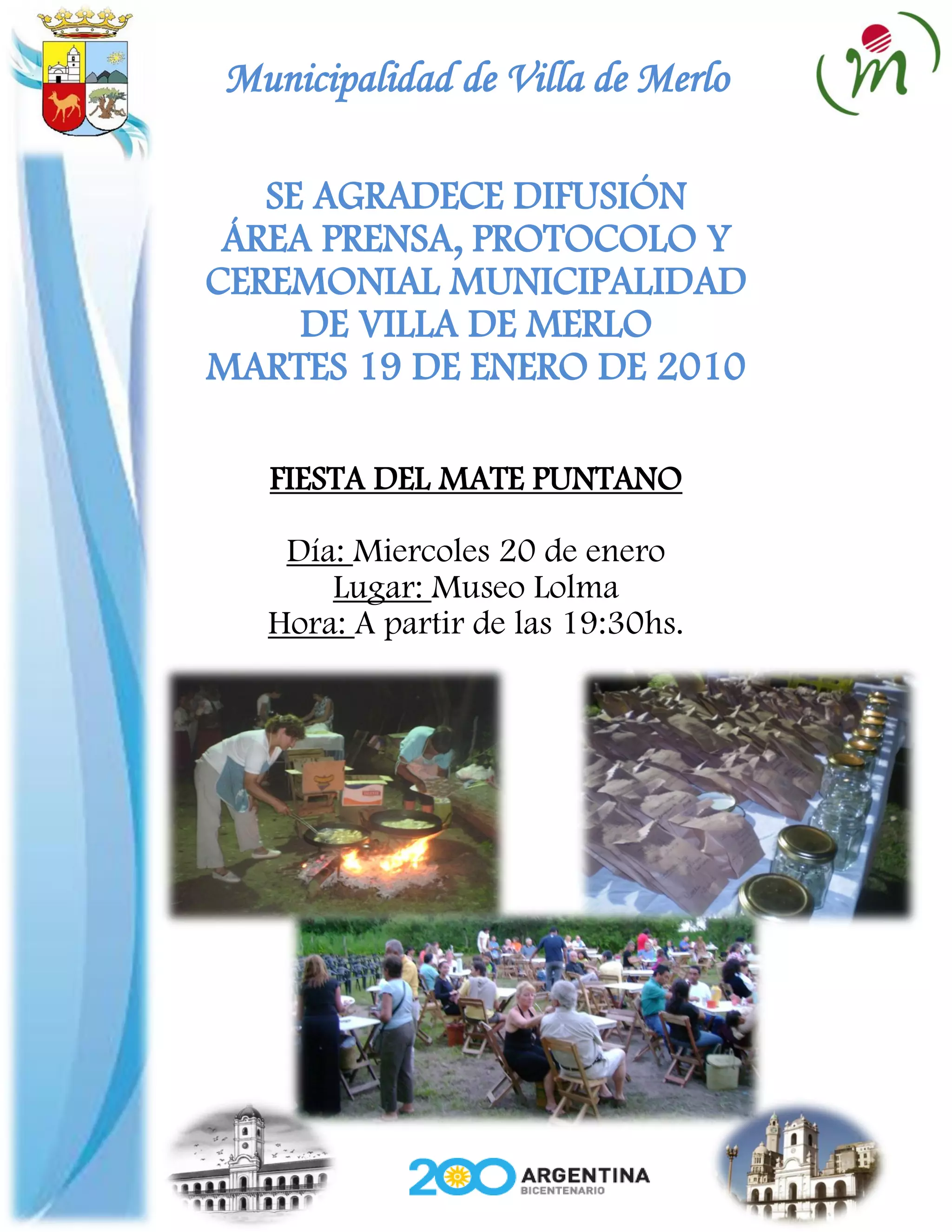 Municipalidad de Villa de Merlo

SE AGRADECE DIFUSIÓN
ÁREA PRENSA, PROTOCOLO Y
CEREMONIAL MUNICIPALIDAD
DE VILLA DE MERLO
MARTES 19 DE ENERO DE 2010

FIESTA DEL MATE PUNTANO

Día: Miercoles 20 de enero
Lugar: Museo Lolma
Hora: A partir de las 19:30hs.

200 ARGENTINA
BICENTENARIO